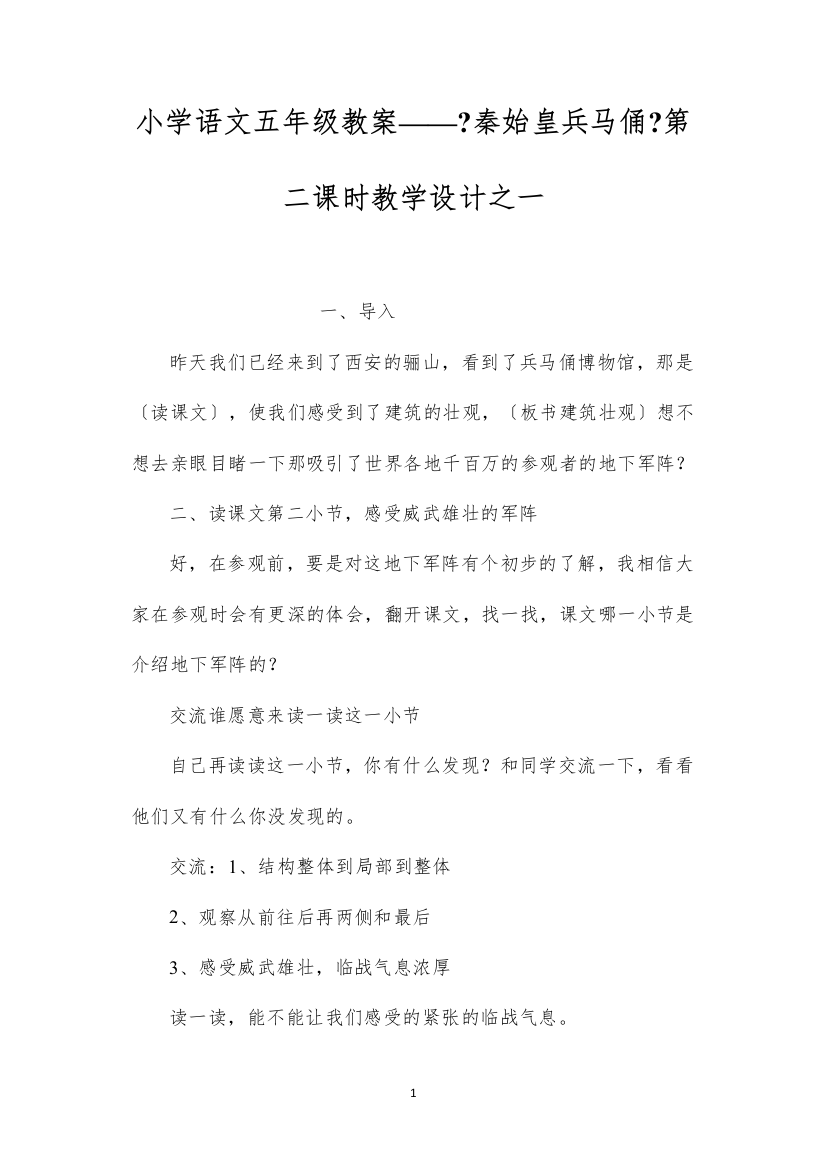 小学语文五年级教案——?秦始皇兵马俑?第二课时教学设计之一

一、导入

昨天我们已经来到了西安的骊山，看到了兵马俑博物馆，那是〔读课文〕，使我们感受到了建筑的壮观，〔板书建筑壮观〕想不想去亲眼目睹一下那吸引了世界各地千百万的参观者的地下军阵？

二、读课文第二小节，感受威武雄壮的军阵

好，在参观前，要是对这地下军阵有个初步的了解，我相信大家在参观时会有更深的体会，翻开课文，找一找，课文哪一小节是介绍地下军阵的？

交流谁愿意来读一读这一小节

自己再读读这一小节，你有什么发现？和同学交流一下，看看他们又有什么你没发现的。

交流：1、结构整体到局部到整体

2、观察从前往后再两侧和最后

3、感受威武雄壮，临战气息浓厚

读一读，能不能让我们感受的紧张的临战气息。

1